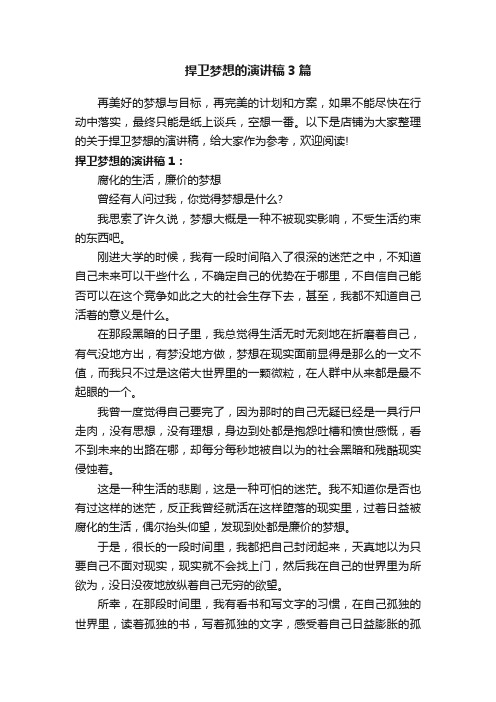 捍卫梦想的演讲稿3篇

再美好的梦想与目标，再完美的计划和方案，如果不能尽快在行动中落实，最终只能是纸上谈兵，空想一番。以下是店铺为大家整理的关于捍卫梦想的演讲稿，给大家作为参考，欢迎阅读!

捍卫梦想的演讲稿1：

腐化的生活，廉价的梦想

曾经有人问过我，你觉得梦想是什么?

我思索了许久说，梦想大概是一种不被现实影响，不受生活约束的东西吧。

刚进大学的时候，我有一段时间陷入了很深的迷茫之中，不知道自己未来可以干些什么，不确定自己的优势在于哪里，不自信自己能否可以在这个竞争如此之大的社会生存下去，甚至，我都不知道自己活着的意义是什么。

在那段黑暗的日子里，我总觉得生活无时无刻地在折磨着自己，有气没地方出，有梦没地方做，梦想在现实面前显得是那么的一文不值，而我只不过是这偌大世界里的一颗微粒，在人群中从来都是最不起眼的一个。

我曾一度觉得自己要完了，因为那时的自己无疑已经是一具行尸走肉，没有思想，没有理想，身边到处都是抱怨吐槽和愤世感慨，看不到未来的出路在哪，却每分每秒地被自以为的社会黑暗和残酷现实侵蚀着。

这是一种生活的悲剧，这是一种可怕的迷茫。我不知道你是否也有过这样的迷茫，反正我曾经就活在这样堕落的现实里，过着日益被腐化的生活，偶尔抬头仰望，发现到处都是廉价的梦想。

于是，很长的一段时间里，我都把自己封闭起来，天真地以为只要自己不面对现实，现实就不会找上门，然后我在自己的世界里为所欲为，没日没夜地放纵着自己无穷的欲望。

所幸，在那段时间里，我有看书和写文字的习惯，在自己孤独的世界里，读着孤独的书，写着孤独的文字，感受着自己日益膨胀的孤